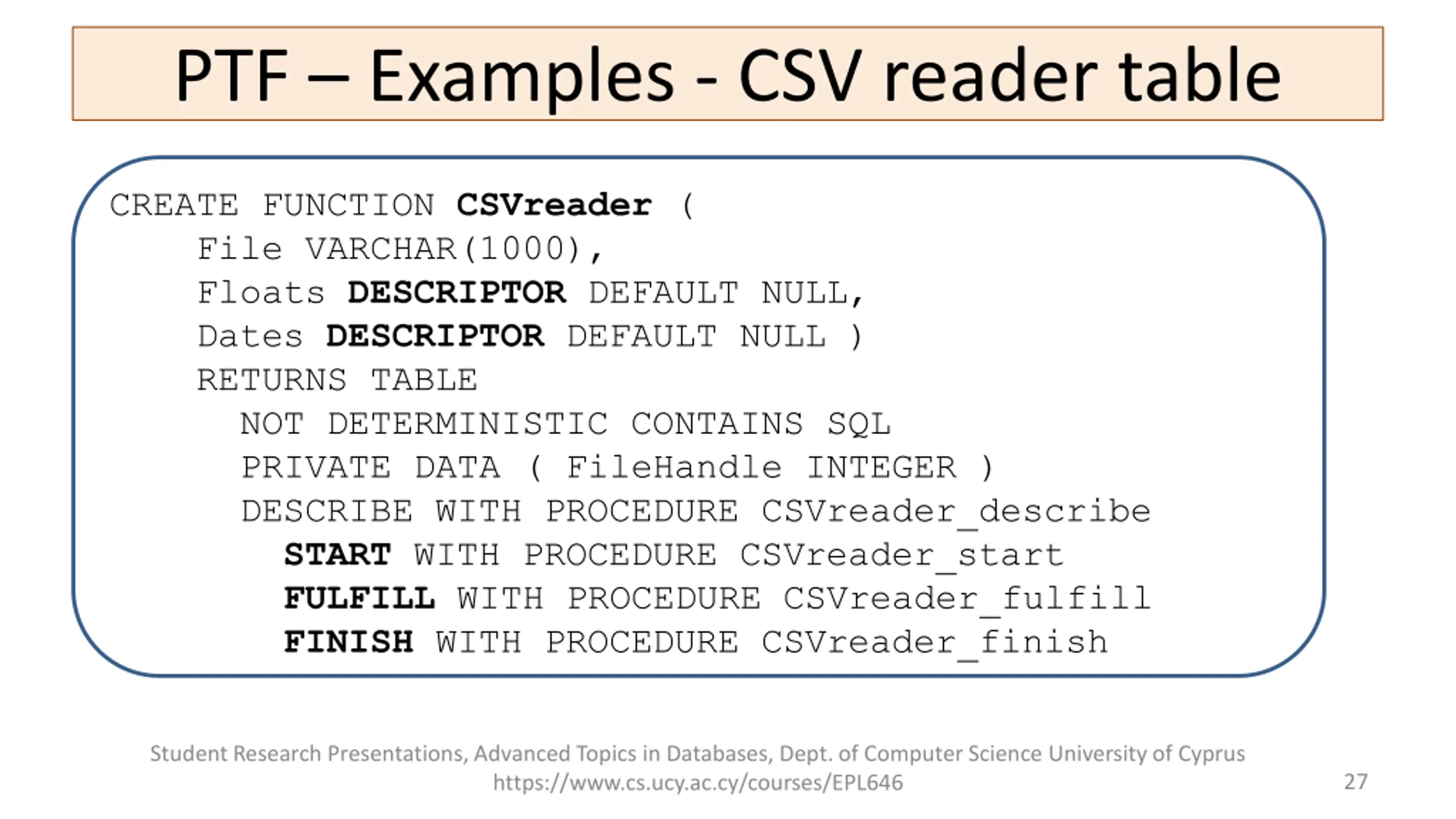 PTF – Examples - CSV reader table

CREATE FUNCTION CSVreader (
    File VARCHAR(1000),
    Floats DESCRIPTOR DEFAULT NULL,
    Dates DESCRIPTOR DEFAULT NULL )
    RETURNS TABLE
      NOT DETERMINISTIC CONTAINS SQL
      PRIVATE DATA ( FileHandle INTEGER )
      DESCRIBE WITH PROCEDURE CSVreader_describe
        START WITH PROCEDURE CSVreader_start
        FULFILL WITH PROCEDURE CSVreader_fulfill
        FINISH WITH PROCEDURE CSVreader_finish

Student Research Presentations, Advanced Topics in Databases, Dept. of Computer Science University of Cyprus
https://www.cs.ucy.ac.cy/courses/EPL646

27